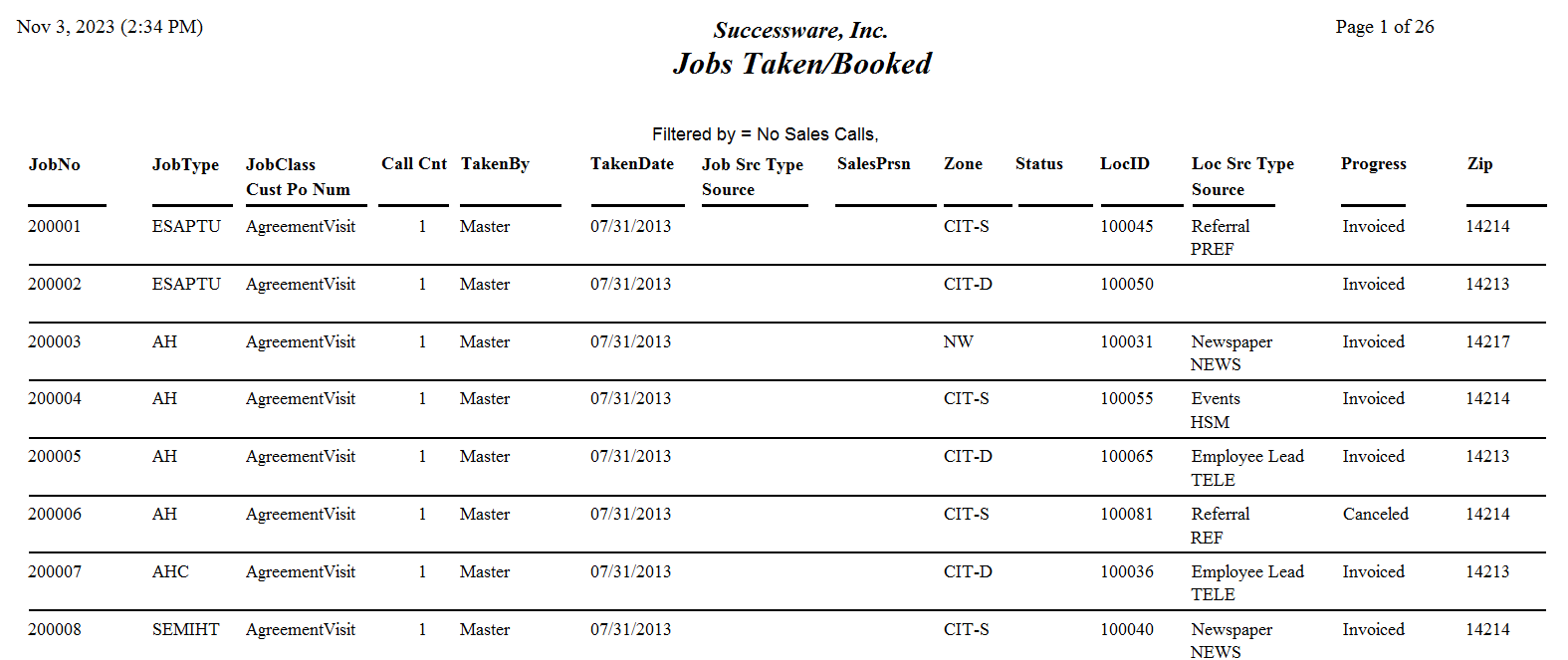 Nov 3, 2023 (2:34 PM)

Successware, Inc.
Jobs Taken/Booked

Page 1 of 26

Filtered by = No Sales Calls,

| JobNo | JobType | JobClass Cust Po Num | Call Cnt | TakenBy | TakenDate | Job Src Type Source | SalesPrsn | Zone | Status | LocID | Loc Src Type Source | Progress | Zip |
|---|---|---|---|---|---|---|---|---|---|---|---|---|---|
| 200001 | ESAPTU | AgreementVisit | 1 | Master | 07/31/2013 | | | CIT-S | | 100045 | Referral PREF | Invoiced | 14214 |
| 200002 | ESAPTU | AgreementVisit | 1 | Master | 07/31/2013 | | | CIT-D | | 100050 | | Invoiced | 14213 |
| 200003 | AH | AgreementVisit | 1 | Master | 07/31/2013 | | | NW | | 100031 | Newspaper NEWS | Invoiced | 14217 |
| 200004 | AH | AgreementVisit | 1 | Master | 07/31/2013 | | | CIT-S | | 100055 | Events HSM | Invoiced | 14214 |
| 200005 | AH | AgreementVisit | 1 | Master | 07/31/2013 | | | CIT-D | | 100065 | Employee Lead TELE | Invoiced | 14213 |
| 200006 | AH | AgreementVisit | 1 | Master | 07/31/2013 | | | CIT-S | | 100081 | Referral REF | Canceled | 14214 |
| 200007 | AHC | AgreementVisit | 1 | Master | 07/31/2013 | | | CIT-D | | 100036 | Employee Lead TELE | Invoiced | 14213 |
| 200008 | SEMIHT | AgreementVisit | 1 | Master | 07/31/2013 | | | CIT-S | | 100040 | Newspaper NEWS | Invoiced | 14214 |